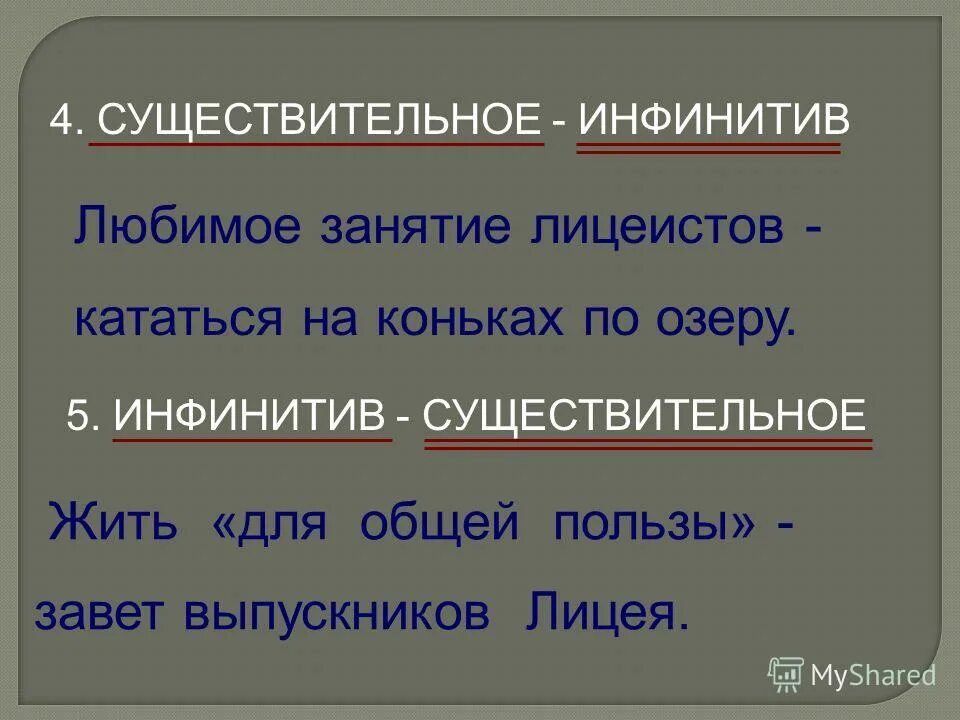 4. СУЩЕСТВИТЕЛЬНОЕ - ИНФИНИТИВ

Любимое занятие лицеистов - кататься на коньках по озеру.

5. ИНФИНИТИВ - СУЩЕСТВИТЕЛЬНОЕ

Жить «для общей пользы» - завет выпускников Лицея.

MyShared